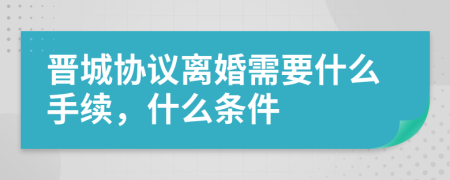 晋城协议离婚需要什么手续，什么条件